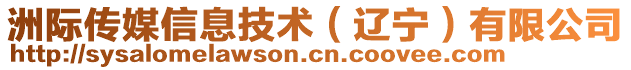 洲际传媒信息技术（辽宁）有限公司
http://sysalomelawson.cn.coovee.com